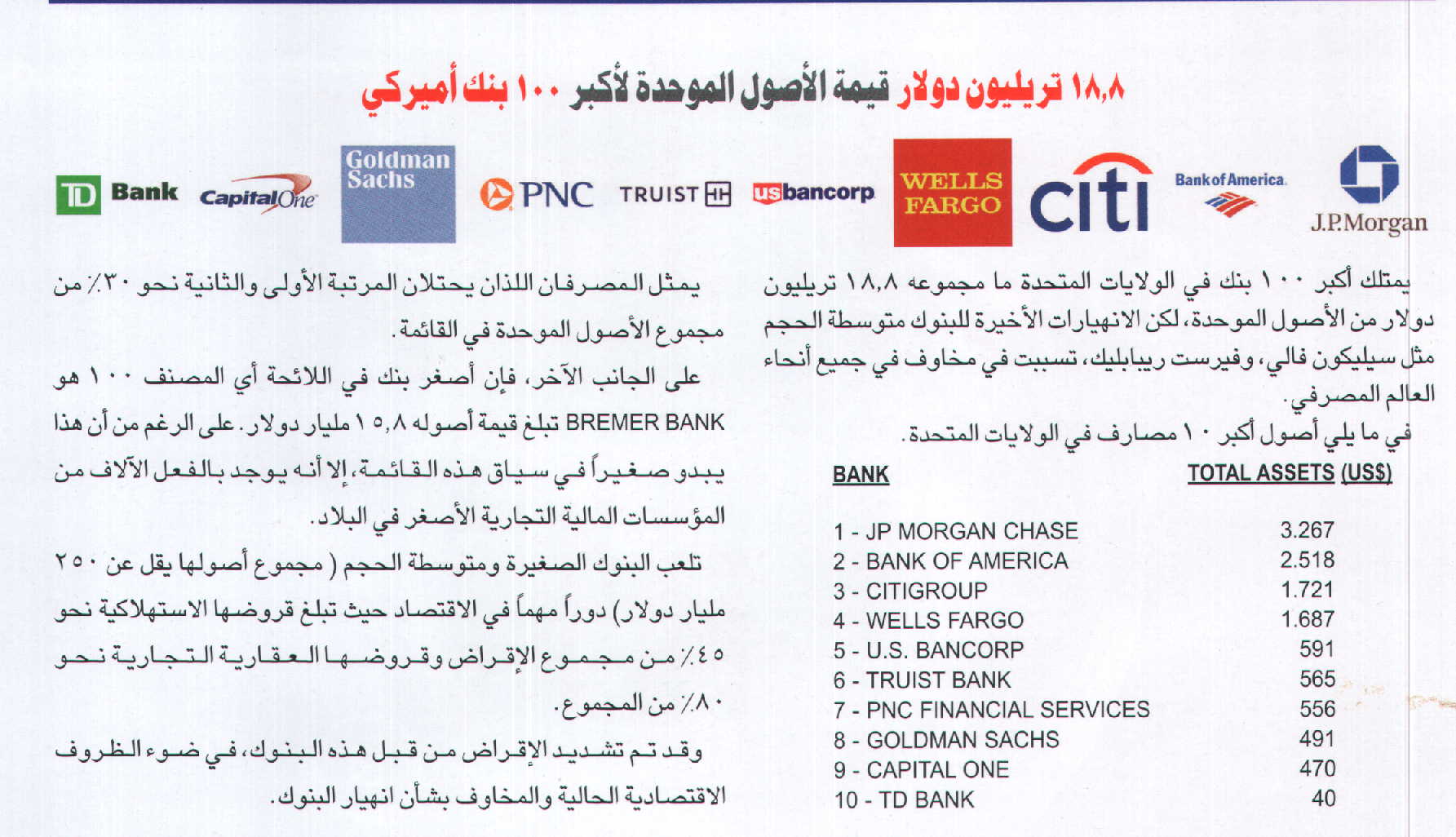 ١٨,٨ تريليون دولار قيمة الأصول الموحدة لأكبر ١٠٠ بنك أميركي

J.P.Morgan
Bank of America
citi
WELLS FARGO
usbancorp
TRUIST
PNC
Goldman Sachs
Capital One
TD Bank

يمتلك أكبر ١٠٠ بنك في الولايات المتحدة ما مجموعه ١٨,٨ تريليون دولار من الأصول الموحدة، لكن الانهيارات الأخيرة للبنوك متوسطة الحجم مثل سيليكون فالي، وفيرست ريبابليك، تسببت في مخاوف في جميع أنحاء العالم المصرفي.

في ما يلي أصول أكبر ١٠ مصارف في الولايات المتحدة.

| BANK | TOTAL ASSETS (US$) |
|---|---|
| 1 - JP MORGAN CHASE | 3.267 |
| 2 - BANK OF AMERICA | 2.518 |
| 3 - CITIGROUP | 1.721 |
| 4 - WELLS FARGO | 1.687 |
| 5 - U.S. BANCORP | 591 |
| 6 - TRUIST BANK | 565 |
| 7 - PNC FINANCIAL SERVICES | 556 |
| 8 - GOLDMAN SACHS | 491 |
| 9 - CAPITAL ONE | 470 |
| 10 - TD BANK | 40 |

يمثل المصرفان اللذان يحتلان المرتبة الأولى والثانية نحو ٣٠٪ من مجموع الأصول الموحدة في القائمة.

على الجانب الآخر، فإن أصغر بنك في اللائحة أي المصنف ١٠٠ هو BREMER BANK تبلغ قيمة أصوله ١٥,٨ مليار دولار. على الرغم من أن هذا يبدو صغيراً في سياق هذه القائمة، إلا أنه يوجد بالفعل الآلاف من المؤسسات المالية التجارية الأصغر في البلاد.

تلعب البنوك الصغيرة ومتوسطة الحجم ( مجموع أصولها يقل عن ٢٥٠ مليار دولار) دوراً مهماً في الاقتصاد حيث تبلغ قروضها الاستهلاكية نحو ٤٥٪ من مجموع الإقراض وقروضها العقارية التجارية نحو ٨٠٪ من المجموع.

وقد تم تشديد الإقراض من قبل هذه البنوك، في ضوء الظروف الاقتصادية الحالية والمخاوف بشأن انهيار البنوك.